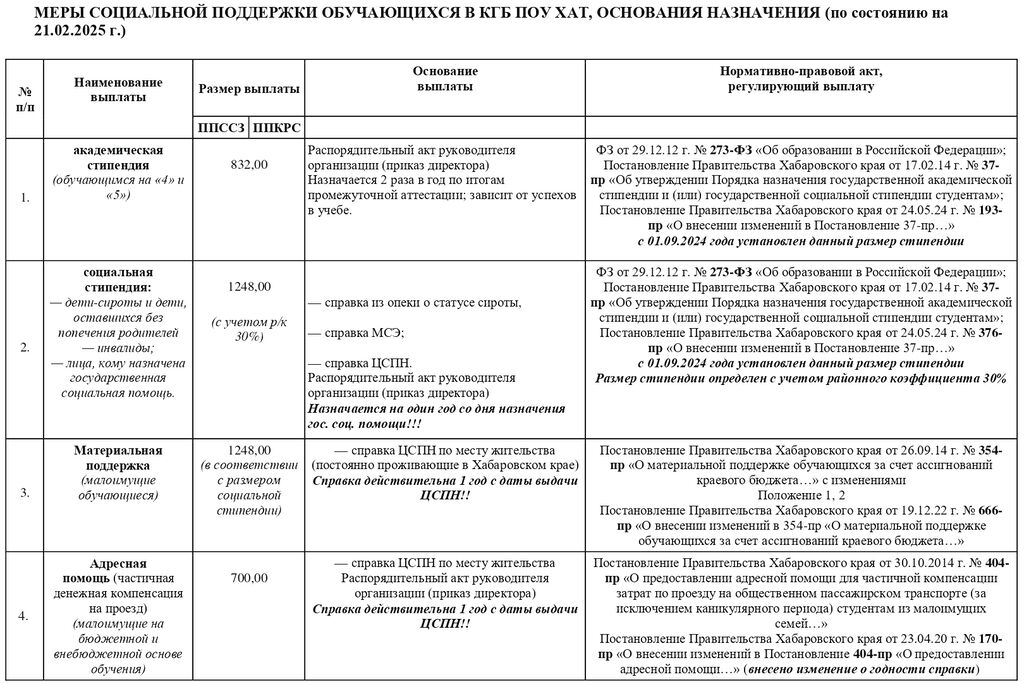 МЕРЫ СОЦИАЛЬНОЙ ПОДДЕРЖКИ ОБУЧАЮЩИХСЯ В КГБ ПОУ ХАТ, ОСНОВАНИЯ НАЗНАЧЕНИЯ (по состоянию на 21.02.2025 г.)

| № п/п | Наименование выплаты | Размер выплаты ППССЗ | Размер выплаты ППКРС | Основание выплаты | Нормативно-правовой акт, регулирующий выплату |
|---|---|---|---|---|---|
| 1. | академическая стипендия (обучающимся на «4» и «5») | 832,00 | | Распорядительный акт руководителя организации (приказ директора) Назначается 2 раза в год по итогам промежуточной аттестации; зависит от успехов в учебе. | ФЗ от 29.12.12 г. № 273-ФЗ «Об образовании в Российской Федерации»; Постановление Правительства Хабаровского края от 17.02.14 г. № 37-пр «Об утверждении Порядка назначения государственной академической стипендии и (или) государственной социальной стипендии студентам»; Постановление Правительства Хабаровского края от 24.05.24 г. № 193-пр «О внесении изменений в Постановление 37-пр…» с 01.09.2024 года установлен данный размер стипендии |
| 2. | социальная стипендия: — дети-сироты и дети, оставшихся без попечения родителей — инвалиды; — лица, кому назначена государственная социальная помощь. | 1248,00 (с учетом р/к 30%) | | — справка из опеки о статусе сироты, — справка МСЭ; — справка ЦСПН. Распорядительный акт руководителя организации (приказ директора) Назначается на один год со дня назначения гос. соц. помощи!!! | ФЗ от 29.12.12 г. № 273-ФЗ «Об образовании в Российской Федерации»; Постановление Правительства Хабаровского края от 17.02.14 г. № 37-пр «Об утверждении Порядка назначения государственной академической стипендии и (или) государственной социальной стипендии студентам»; Постановление Правительства Хабаровского края от 24.05.24 г. № 376-пр «О внесении изменений в Постановление 37-пр…» с 01.09.2024 года установлен данный размер стипендии Размер стипендии определен с учетом районного коэффициента 30% |
| 3. | Материальная поддержка (малоимущие обучающиеся) | 1248,00 (в соответствии с размером социальной стипендии) | | — справка ЦСПН по месту жительства (постоянно проживающие в Хабаровском крае) Справка действительна 1 год с даты выдачи ЦСПН!! | Постановление Правительства Хабаровского края от 26.09.14 г. № 354-пр «О материальной поддержке обучающихся за счет ассигнований краевого бюджета…» с изменениями Положение 1, 2 Постановление Правительства Хабаровского края от 19.12.22 г. № 666-пр «О внесении изменений в 354-пр «О материальной поддержке обучающихся за счет ассигнований краевого бюджета…» |
| 4. | Адресная помощь (частичная денежная компенсация на проезд) (малоимущие на бюджетной и внебюджетной основе обучения) | 700,00 | | — справка ЦСПН по месту жительства Распорядительный акт руководителя организации (приказ директора) Справка действительна 1 год с даты выдачи ЦСПН!! | Постановление Правительства Хабаровского края от 30.10.2014 г. № 404-пр «О предоставлении адресной помощи для частичной компенсации затрат по проезду на общественном пассажирском транспорте (за исключением каникулярного периода) студентам из малоимущих семей…» Постановление Правительства Хабаровского края от 23.04.20 г. № 170-пр «О внесении изменений в Постановление 404-пр «О предоставлении адресной помощи…» (внесено изменение о годности справки) |